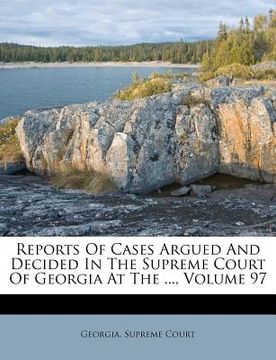 Reports Of Cases Argued And Decided In The Supreme Court Of Georgia At The ..., Volume 97

Georgia. Supreme Court